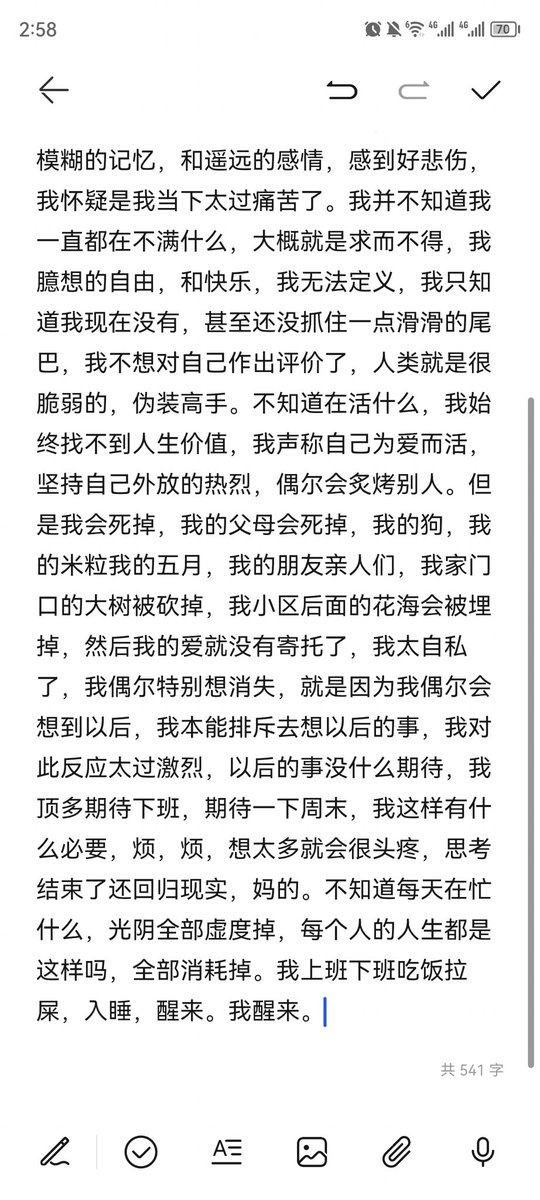 2:58

70

模糊的记忆，和遥远的感情，感到好悲伤，我怀疑是我当下太过痛苦了。我并不知道我一直都在不满什么，大概就是求而不得，我臆想的自由，和快乐，我无法定义，我只知道我现在没有，甚至还没抓住一点滑滑的尾巴，我不想对自己作出评价了，人类就是很脆弱的，伪装高手。不知道在活什么，我始终找不到人生价值，我声称自己为爱而活，坚持自己外放的热烈，偶尔会炙烤别人。但是我会死掉，我的父母会死掉，我的狗，我的米粒我的五月，我的朋友亲人们，我家门口的大树被砍掉，我小区后面的花海会被埋掉，然后我的爱就没有寄托了，我太自私了，我偶尔特别想消失，就是因为我偶尔会想到以后，我本能排斥去想以后的事，我对此反应太过激烈，以后的事没什么期待，我顶多期待下班，期待一下周末，我这样有什么必要，烦，烦，想太多就会很头疼，思考结束了还回归现实，妈的。不知道每天在忙什么，光阴全部虚度掉，每个人的人生都是这样吗，全部消耗掉。我上班下班吃饭拉屎，入睡，醒来。我醒来。

共 541 字